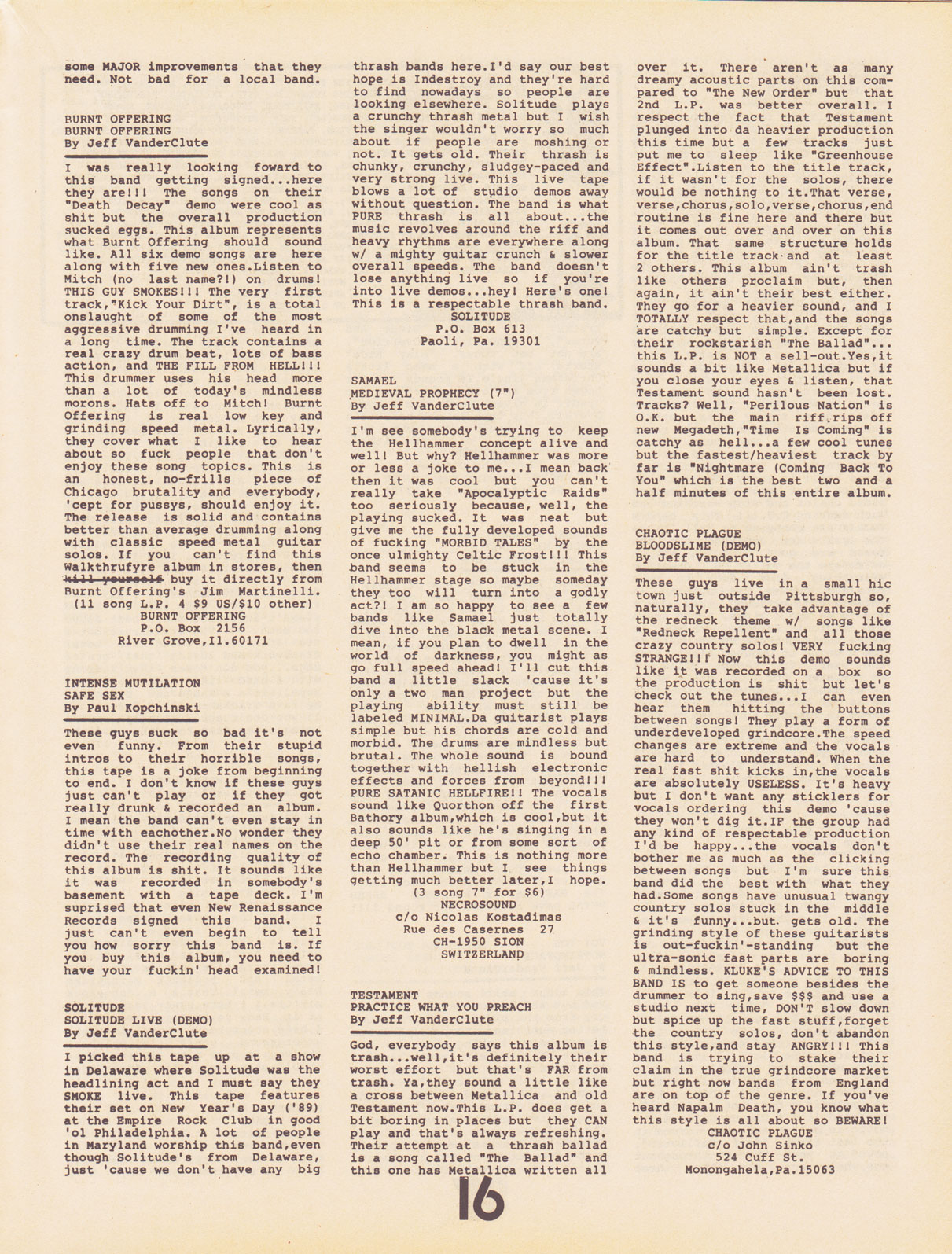 some MAJOR improvements that they need. Not bad for a local band.

BURNT OFFERING
BURNT OFFERING
By Jeff VanderClute

I was really looking foward to this band getting signed...here they are!!! The songs on their "Death Decay" demo were cool as shit but the overall production sucked eggs. This album represents what Burnt Offering should sound like. All six demo songs are here along with five new ones.Listen to Mitch (no last name?!) on drums! THIS GUY SMOKES!!! The very first track,"Kick Your Dirt", is a total onslaught of some of the most aggressive drumming I've heard in a long time. The track contains a real crazy drum beat, lots of bass action, and THE FILL FROM HELL!!! This drummer uses his head more than a lot of today's mindless morons. Hats off to Mitch! Burnt Offering is real low key and grinding speed metal. Lyrically, they cover what I like to hear about so fuck people that don't enjoy these song topics. This is an honest, no-frills piece of Chicago brutality and everybody, 'cept for pussys, should enjoy it. The release is solid and contains better than average drumming along with classic speed metal guitar solos. If you can't find this Walkthrufyre album in stores, then kill yourself buy it directly from Burnt Offering's Jim Martinelli. (11 song L.P. 4 $9 US/$10 other)
BURNT OFFERING
P.O. Box 2156
River Grove,Il.60171

INTENSE MUTILATION
SAFE SEX
By Paul Kopchinski

These guys suck so bad it's not even funny. From their stupid intros to their horrible songs, this tape is a joke from beginning to end. I don't know if these guys just can't play or if they got really drunk & recorded an album. I mean the band can't even stay in time with eachother.No wonder they didn't use their real names on the record. The recording quality of this album is shit. It sounds like it was recorded in somebody's basement with a tape deck. I'm suprised that even New Renaissance Records signed this band. I just can't even begin to tell you how sorry this band is. If you buy this album, you need to have your fuckin' head examined!

SOLITUDE
SOLITUDE LIVE (DEMO)
By Jeff VanderClute

I picked this tape up at a show in Delaware where Solitude was the headlining act and I must say they SMOKE live. This tape features their set on New Year's Day ('89) at the Empire Rock Club in good 'ol Philadelphia. A lot of people in Maryland worship this band,even though Solitude's from Delaware, just 'cause we don't have any big thrash bands here.I'd say our best hope is Indestroy and they're hard to find nowadays so people are looking elsewhere. Solitude plays a crunchy thrash metal but I wish the singer wouldn't worry so much about if people are moshing or not. It gets old. Their thrash is chunky, crunchy, sludgey-paced and very strong live. This live tape blows a lot of studio demos away without question. The band is what PURE thrash is all about...the music revolves around the riff and heavy rhythms are everywhere along w/ a mighty guitar crunch & slower overall speeds. The band doesn't lose anything live so if you're into live demos...hey! Here's one! This is a respectable thrash band.
SOLITUDE
P.O. Box 613
Paoli, Pa. 19301

SAMAEL
MEDIEVAL PROPHECY (7")
By Jeff VanderClute

I'm see somebody's trying to keep the Hellhammer concept alive and well! But why? Hellhammer was more or less a joke to me...I mean back then it was cool but you can't really take "Apocalyptic Raids" too seriously because, well, the playing sucked. It was neat but give me the fully developed sounds of fucking "MORBID TALES" by the once ulmighty Celtic Frost!!! This band seems to be stuck in the Hellhammer stage so maybe someday they too will turn into a godly act?! I am so happy to see a few bands like Samael just totally dive into the black metal scene. I mean, if you plan to dwell in the world of darkness, you might as go full speed ahead! I'll cut this band a little slack 'cause it's only a two man project but the playing ability must still be labeled MINIMAL.Da guitarist plays simple but his chords are cold and morbid. The drums are mindless but brutal. The whole sound is bound together with hellish electronic effects and forces from beyond!!! PURE SATANIC HELLFIRE!! The vocals sound like Quorthon off the first Bathory album,which is cool,but it also sounds like he's singing in a deep 50' pit or from some sort of echo chamber. This is nothing more than Hellhammer but I see things getting much better later,I hope.
(3 song 7" for $6)
NECROSOUND
c/o Nicolas Kostadimas
Rue des Casernes 27
CH-1950 SION
SWITZERLAND

TESTAMENT
PRACTICE WHAT YOU PREACH
By Jeff VanderClute

God, everybody says this album is trash...well,it's definitely their worst effort but that's FAR from trash. Ya,they sound a little like a cross between Metallica and old Testament now.This L.P. does get a bit boring in places but they CAN play and that's always refreshing. Their attempt at a thrash ballad is a song called "The Ballad" and this one has Metallica written all over it. There aren't as many dreamy acoustic parts on this compared to "The New Order" but that 2nd L.P. was better overall. I respect the fact that Testament plunged into da heavier production this time but a few tracks just put me to sleep like "Greenhouse Effect".Listen to the title track, if it wasn't for the solos, there would be nothing to it.That verse, verse,chorus,solo,verse,chorus,end routine is fine here and there but it comes out over and over on this album. That same structure holds for the title track and at least 2 others. This album ain't trash like others proclaim but, then again, it ain't their best either. They go for a heavier sound, and I TOTALLY respect that,and the songs are catchy but simple. Except for their rockstarish "The Ballad"... this L.P. is NOT a sell-out.Yes,it sounds a bit like Metallica but if you close your eyes & listen, that Testament sound hasn't been lost. Tracks? Well, "Perilous Nation" is O.K. but the main riff rips off new Megadeth,"Time Is Coming" is catchy as hell...a few cool tunes but the fastest/heaviest track by far is "Nightmare (Coming Back To You" which is the best two and a half minutes of this entire album.

CHAOTIC PLAGUE
BLOODSLIME (DEMO)
By Jeff VanderClute

These guys live in a small hic town just outside Pittsburgh so, naturally, they take advantage of the redneck theme w/ songs like "Redneck Repellent" and all those crazy country solos! VERY fucking STRANGE!!! Now this demo sounds like it was recorded on a box so the production is shit but let's check out the tunes...I can even hear them hitting the buttons between songs! They play a form of underdeveloped grindcore.The speed changes are extreme and the vocals are hard to understand. When the real fast shit kicks in,the vocals are absolutely USELESS. It's heavy but I don't want any sticklers for vocals ordering this demo 'cause they won't dig it.IF the group had any kind of respectable production I'd be happy...the vocals don't bother me as much as the clicking between songs but I'm sure this band did the best with what they had.Some songs have unusual twangy country solos stuck in the middle & it's funny...but gets old. The grinding style of these guitarists is out-fuckin'-standing but the ultra-sonic fast parts are boring & mindless. KLUKE'S ADVICE TO THIS BAND IS to get someone besides the drummer to sing,save $$$ and use a studio next time, DON'T slow down but spice up the fast stuff,forget the country solos, don't abandon this style,and stay ANGRY!!! This band is trying to stake their claim in the true grindcore market but right now bands from England are on top of the genre. If you've heard Napalm Death, you know what this style is all about so BEWARE!
CHAOTIC PLAGUE
c/o John Sinko
524 Cuff St.
Monongahela,Pa.15063

16